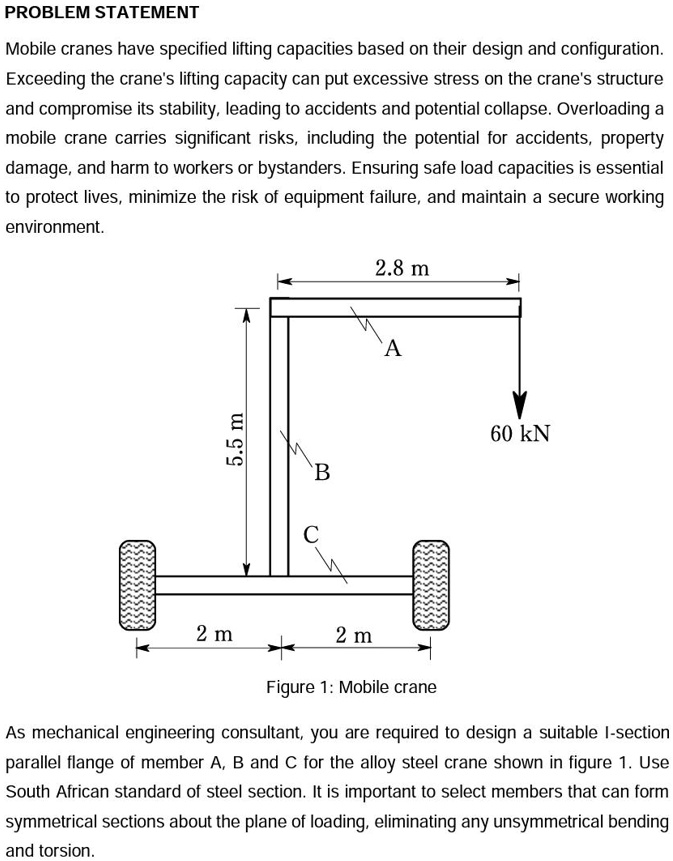 PROBLEM STATEMENT

Mobile cranes have specified lifting capacities based on their design and configuration. Exceeding the crane's lifting capacity can put excessive stress on the crane's structure and compromise its stability, leading to accidents and potential collapse. Overloading a mobile crane carries significant risks, including the potential for accidents, property damage, and harm to workers or bystanders. Ensuring safe load capacities is essential to protect lives, minimize the risk of equipment failure, and maintain a secure working environment.

2.8 m

A

60 kN

5.5 m

B

C

2 m

2 m

Figure 1: Mobile crane

As mechanical engineering consultant, you are required to design a suitable I-section parallel flange of member A, B and C for the alloy steel crane shown in figure 1. Use South African standard of steel section. It is important to select members that can form symmetrical sections about the plane of loading, eliminating any unsymmetrical bending and torsion.